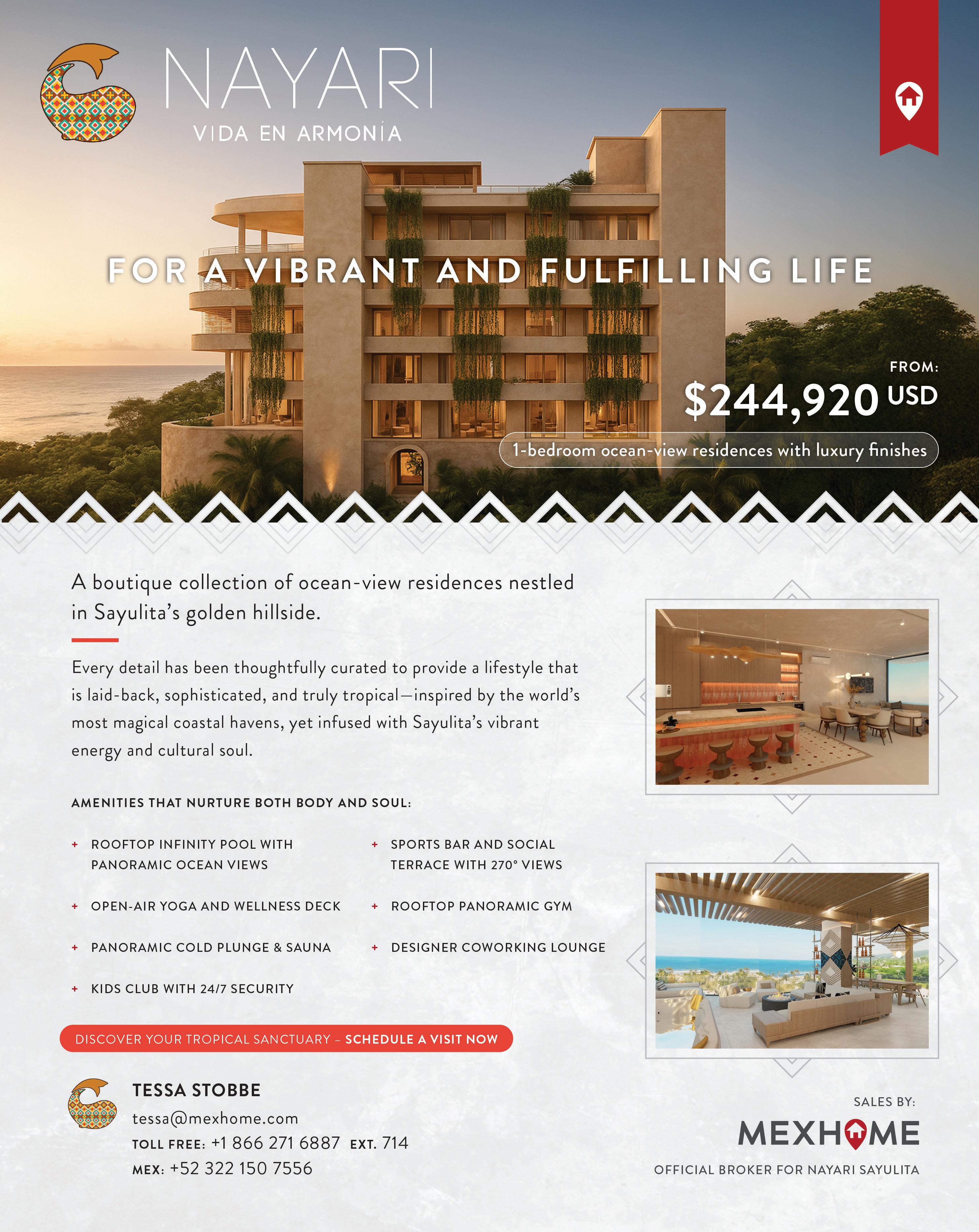 NAYARI
VIDA EN ARMONÍA

FOR A VIBRANT AND FULFILLING LIFE

FROM:
$244,920 USD
1-bedroom ocean-view residences with luxury finishes

A boutique collection of ocean-view residences nestled in Sayulita's golden hillside.

Every detail has been thoughtfully curated to provide a lifestyle that is laid-back, sophisticated, and truly tropical—inspired by the world's most magical coastal havens, yet infused with Sayulita's vibrant energy and cultural soul.

AMENITIES THAT NURTURE BOTH BODY AND SOUL:

+ ROOFTOP INFINITY POOL WITH PANORAMIC OCEAN VIEWS
+ OPEN-AIR YOGA AND WELLNESS DECK
+ PANORAMIC COLD PLUNGE & SAUNA
+ KIDS CLUB WITH 24/7 SECURITY

+ SPORTS BAR AND SOCIAL TERRACE WITH 270° VIEWS
+ ROOFTOP PANORAMIC GYM
+ DESIGNER COWORKING LOUNGE

DISCOVER YOUR TROPICAL SANCTUARY – SCHEDULE A VISIT NOW

TESSA STOBBE
tessa@mexhome.com
TOLL FREE: +1 866 271 6887 EXT. 714
MEX: +52 322 150 7556

SALES BY:
MEXHOME
OFFICIAL BROKER FOR NAYARI SAYULITA